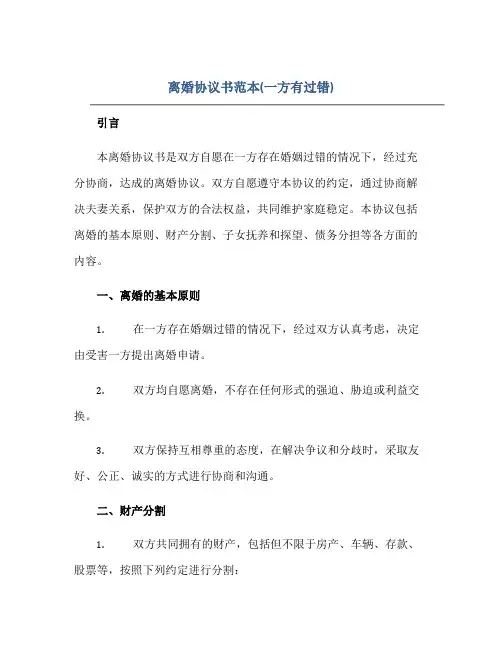 离婚协议书范本(一方有过错)

引言

本离婚协议书是双方自愿在一方存在婚姻过错的情况下，经过充分协商，达成的离婚协议。双方自愿遵守本协议的约定，通过协商解决夫妻关系，保护双方的合法权益，共同维护家庭稳定。本协议包括离婚的基本原则、财产分割、子女抚养和探望、债务分担等各方面的内容。

一、离婚的基本原则

1. 在一方存在婚姻过错的情况下，经过双方认真考虑，决定由受害一方提出离婚申请。

2. 双方均自愿离婚，不存在任何形式的强迫、胁迫或利益交换。

3. 双方保持互相尊重的态度，在解决争议和分歧时，采取友好、公正、诚实的方式进行协商和沟通。

二、财产分割

1. 双方共同拥有的财产，包括但不限于房产、车辆、存款、股票等，按照下列约定进行分割：